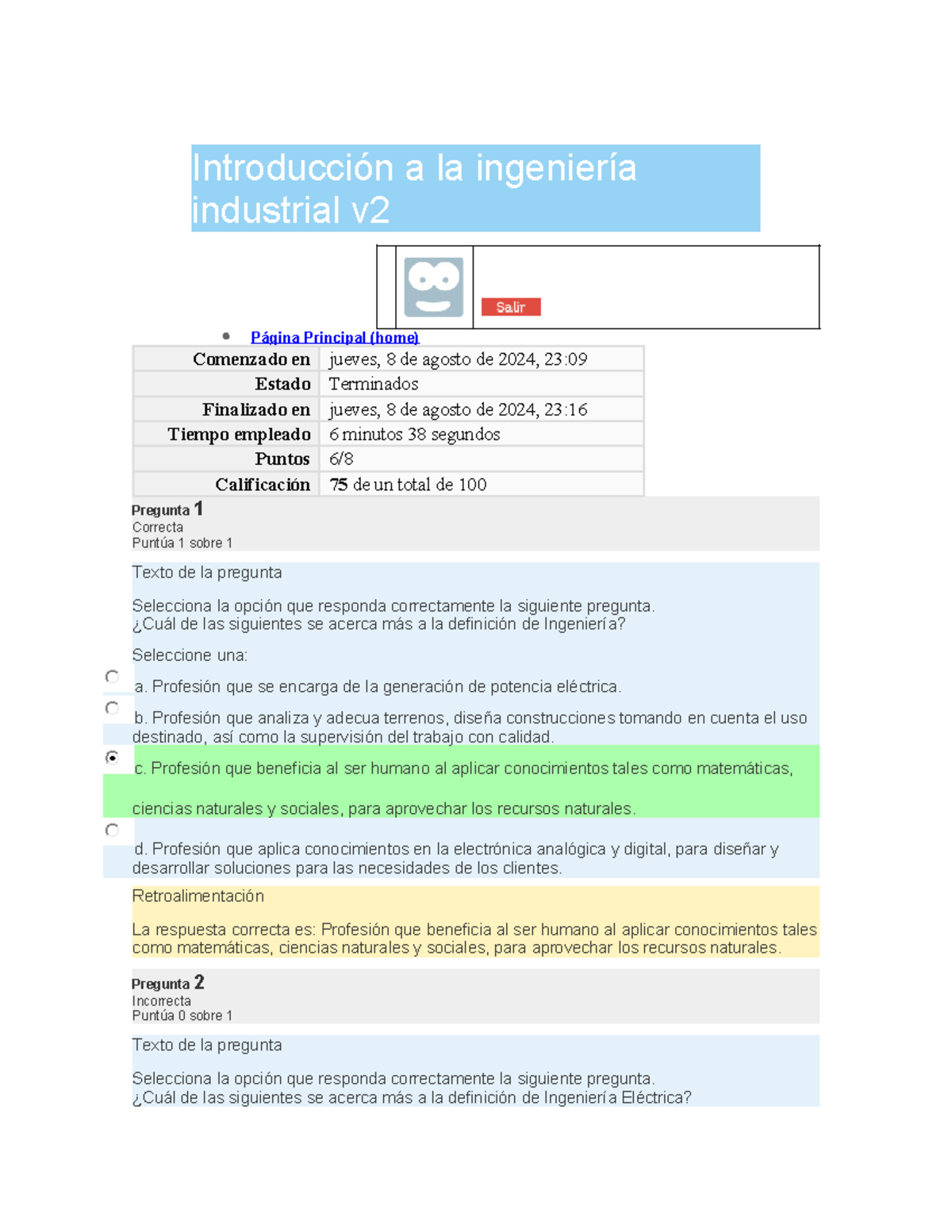 Introducción a la ingeniería industrial v2

Salir

• Página Principal (home)

Comenzado en jueves, 8 de agosto de 2024, 23:09
Estado Terminados
Finalizado en jueves, 8 de agosto de 2024, 23:16
Tiempo empleado 6 minutos 38 segundos
Puntos 6/8
Calificación 75 de un total de 100

Pregunta 1
Correcta
Puntúa 1 sobre 1

Texto de la pregunta

Selecciona la opción que responda correctamente la siguiente pregunta.
¿Cuál de las siguientes se acerca más a la definición de Ingeniería?

Seleccione una:

a. Profesión que se encarga de la generación de potencia eléctrica.

b. Profesión que analiza y adecua terrenos, diseña construcciones tomando en cuenta el uso destinado, así como la supervisión del trabajo con calidad.

c. Profesión que beneficia al ser humano al aplicar conocimientos tales como matemáticas,

ciencias naturales y sociales, para aprovechar los recursos naturales.

d. Profesión que aplica conocimientos en la electrónica analógica y digital, para diseñar y desarrollar soluciones para las necesidades de los clientes.

Retroalimentación

La respuesta correcta es: Profesión que beneficia al ser humano al aplicar conocimientos tales como matemáticas, ciencias naturales y sociales, para aprovechar los recursos naturales.

Pregunta 2
Incorrecta
Puntúa 0 sobre 1

Texto de la pregunta

Selecciona la opción que responda correctamente la siguiente pregunta.
¿Cuál de las siguientes se acerca más a la definición de Ingeniería Eléctrica?